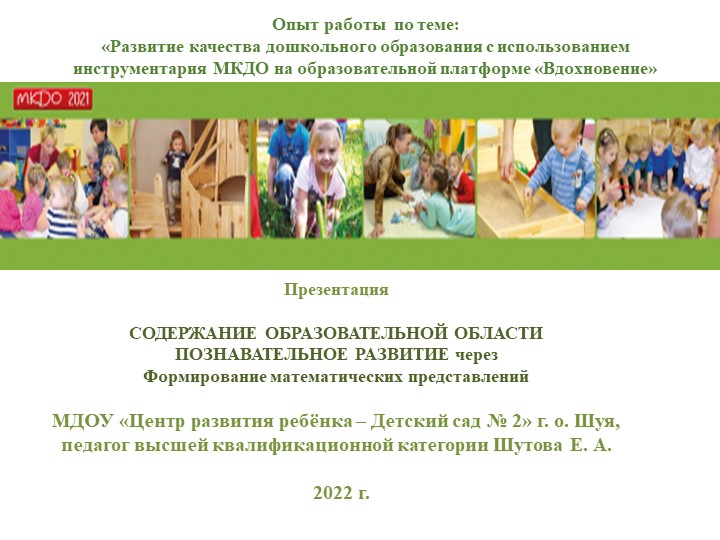 Опыт работы по теме:
«Развитие качества дошкольного образования с использованием инструментария МКДО на образовательной платформе «Вдохновение»

МКДО 2021

Презентация

СОДЕРЖАНИЕ ОБРАЗОВАТЕЛЬНОЙ ОБЛАСТИ
ПОЗНАВАТЕЛЬНОЕ РАЗВИТИЕ через
Формирование математических представлений

МДОУ «Центр развития ребёнка – Детский сад № 2» г. о. Шуя,
педагог высшей квалификационной категории Шутова Е. А.

2022 г.